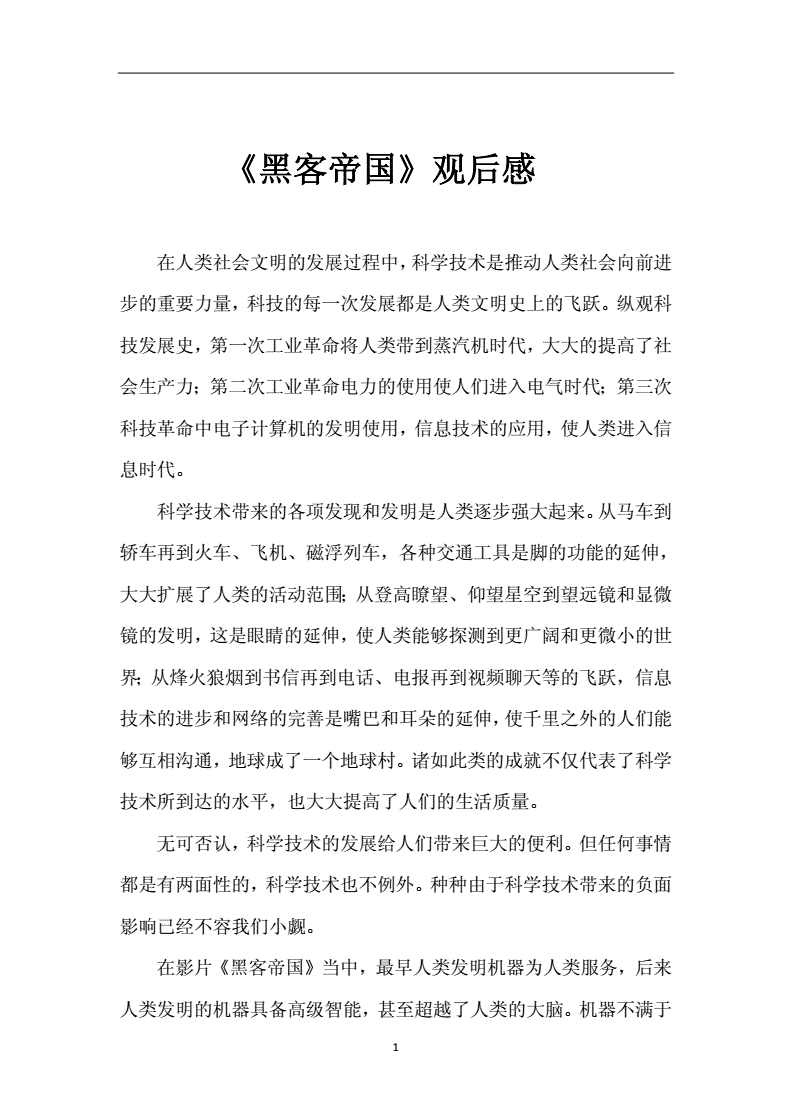 《黑客帝国》观后感

在人类社会文明的发展过程中，科学技术是推动人类社会向前进步的重要力量，科技的每一次发展都是人类文明史上的飞跃。纵观科技发展史，第一次工业革命将人类带到蒸汽机时代，大大的提高了社会生产力；第二次工业革命电力的使用使人们进入电气时代；第三次科技革命中电子计算机的发明使用，信息技术的应用，使人类进入信息时代。

科学技术带来的各项发现和发明是人类逐步强大起来。从马车到轿车再到火车、飞机、磁浮列车，各种交通工具是脚的功能的延伸，大大扩展了人类的活动范围；从登高瞭望、仰望星空到望远镜和显微镜的发明，这是眼睛的延伸，使人类能够探测到更广阔和更微小的世界；从烽火狼烟到书信再到电话、电报再到视频聊天等的飞跃，信息技术的进步和网络的完善是嘴巴和耳朵的延伸，使千里之外的人们能够互相沟通，地球成了一个地球村。诸如此类的成就不仅代表了科学技术所到达的水平，也大大提高了人们的生活质量。

无可否认，科学技术的发展给人们带来巨大的便利。但任何事情都是有两面性的，科学技术也不例外。种种由于科学技术带来的负面影响已经不容我们小觑。

在影片《黑客帝国》当中，最早人类发明机器为人类服务，后来人类发明的机器具备高级智能，甚至超越了人类的大脑。机器不满于

1